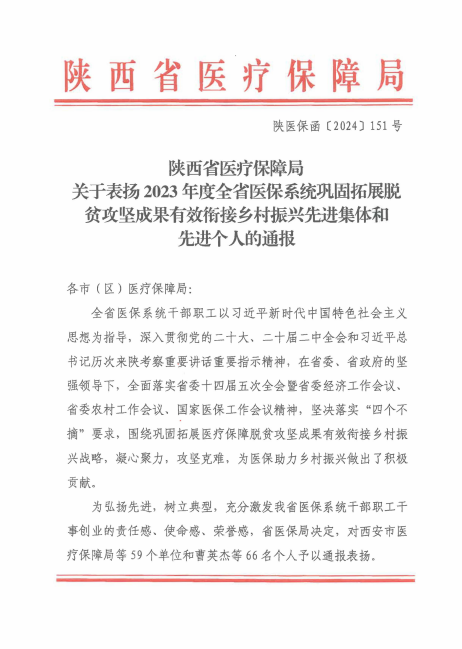 陕西省医疗保障局

陕医保函〔2024〕151号

陕西省医疗保障局
关于表扬2023年度全省医保系统巩固拓展脱贫攻坚成果有效衔接乡村振兴先进集体和先进个人的通报

各市（区）医疗保障局：

全省医保系统干部职工以习近平新时代中国特色社会主义思想为指导，深入贯彻党的二十大、二十届二中全会和习近平总书记历次来陕考察重要讲话重要指示精神，在省委、省政府的坚强领导下，全面落实省委十四届五次全会暨省委经济工作会议、省委农村工作会议、国家医保工作会议精神，坚决落实“四个不摘”要求，围绕巩固拓展医疗保障脱贫攻坚成果有效衔接乡村振兴战略，凝心聚力，攻坚克难，为医保助力乡村振兴做出了积极贡献。

为弘扬先进，树立典型，充分激发我省医保系统干部职工干事创业的责任感、使命感、荣誉感，省医保局决定，对西安市医疗保障局等59个单位和曹英杰等66名个人予以通报表扬。